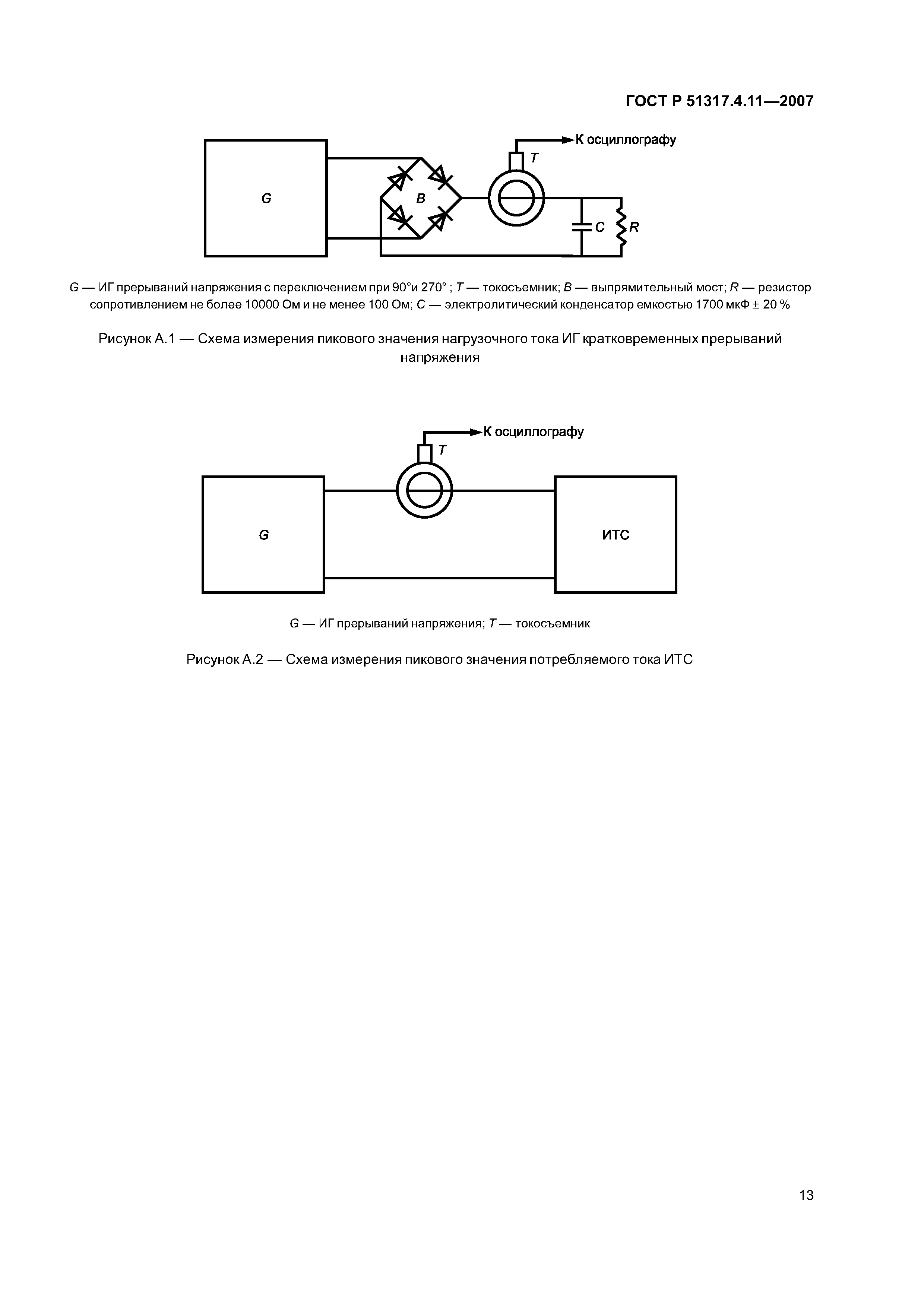 ГОСТ Р 51317.4.11—2007

К осциллографу

T

G

B

C

R

G — ИГ прерываний напряжения с переключением при 90°и 270° ; T — токосъемник; B — выпрямительный мост; R — резистор сопротивлением не более 10000 Ом и не менее 100 Ом; C — электролитический конденсатор емкостью 1700 мкФ ± 20 %

Рисунок А.1 — Схема измерения пикового значения нагрузочного тока ИГ кратковременных прерываний напряжения

К осциллографу

T

G

ИТС

G — ИГ прерываний напряжения; T — токосъемник

Рисунок А.2 — Схема измерения пикового значения потребляемого тока ИТС

13